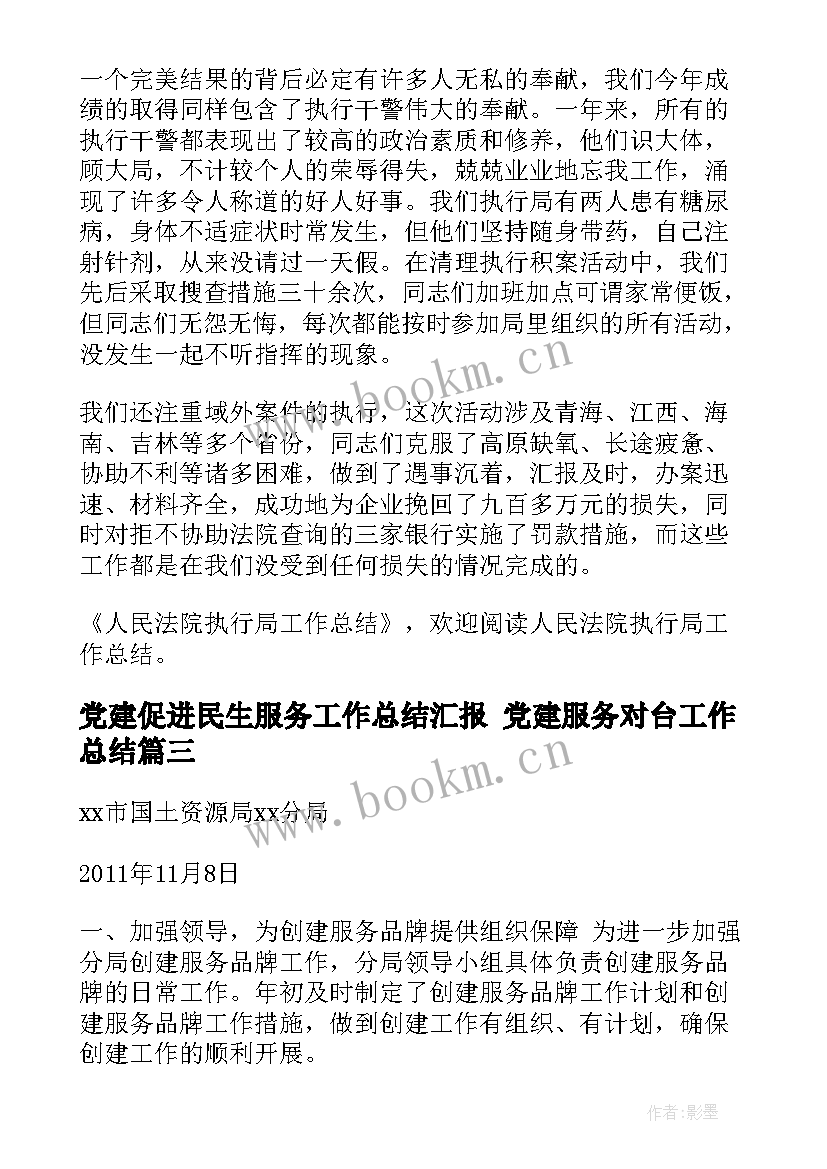 一个完美结果的背后必定有许多人无私的奉献，我们今年成绩的取得同样包含了执行干警伟大的奉献。一年来，所有的执行干警都表现出了较高的政治素质和修养，他们识大体，顾大局，不计较个人的荣辱得失，兢兢业业地忘我工作，涌现了许多令人称道的好人好事。我们执行局有两人患有糖尿病，身体不适症状时常发生，但他们坚持随身带药，自己注射针剂，从来没请过一天假。在清理执行积案活动中，我们先后采取搜查措施三十余次，同志们加班加点可谓家常便饭，但同志们无怨无悔，每次都能按时参加局里组织的所有活动，没发生一起不听指挥的现象。

我们还注重域外案件的执行，这次活动涉及青海、江西、海南、吉林等多个省份，同志们克服了高原缺氧、长途疲惫、协助不利等诸多困难，做到了遇事沉着，汇报及时，办案迅速、材料齐全，成功地为企业挽回了九百多万元的损失，同时对拒不协助法院查询的三家银行实施了罚款措施，而这些工作都是在我们没受到任何损失的情况完成的。

《人民法院执行局工作总结》，欢迎阅读人民法院执行局工作总结。

党建促进民生服务工作总结汇报 党建服务对台工作总结篇三

xx市国土资源局xx分局

2011年11月8日

一、加强领导，为创建服务品牌提供组织保障 为进一步加强分局创建服务品牌工作，分局领导小组具体负责创建服务品牌的日常工作。年初及时制定了创建服务品牌工作计划和创建服务品牌工作措施，做到创建工作有组织、有计划，确保创建工作的顺利开展。

www.bookm.cn
www.bookm.cn
作者:影墨